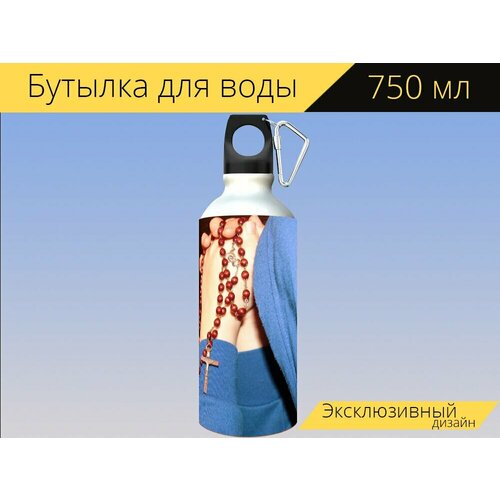 Бутылка для воды 750 мл

Эксклюзивный дизайн